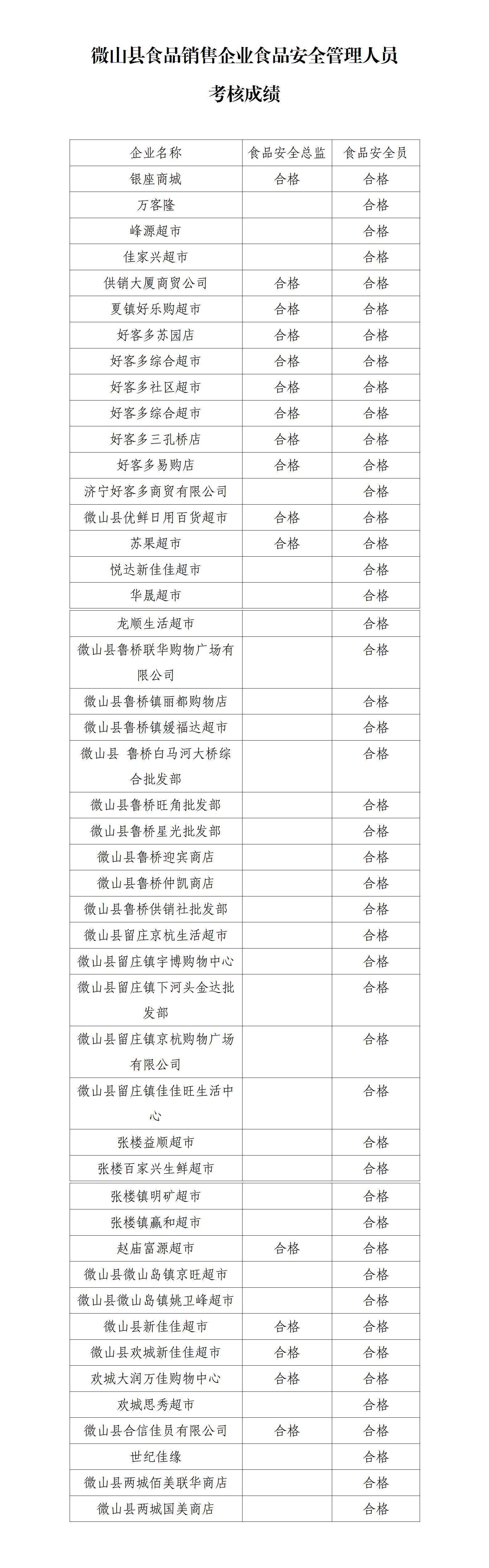 微山县食品销售企业食品安全管理人员

考核成绩

| 企业名称 | 食品安全总监 | 食品安全员 |
|---|---|---|
| 银座商城 | 合格 | 合格 |
| 万客隆 | | 合格 |
| 峰源超市 | | 合格 |
| 佳家兴超市 | | 合格 |
| 供销大厦商贸公司 | 合格 | 合格 |
| 夏镇好乐购超市 | 合格 | 合格 |
| 好客多苏园店 | 合格 | 合格 |
| 好客多综合超市 | 合格 | 合格 |
| 好客多社区超市 | 合格 | 合格 |
| 好客多综合超市 | 合格 | 合格 |
| 好客多三孔桥店 | 合格 | 合格 |
| 好客多易购店 | 合格 | 合格 |
| 济宁好客多商贸有限公司 | | 合格 |
| 微山县优鲜日用百货超市 | 合格 | 合格 |
| 苏果超市 | 合格 | 合格 |
| 悦达新佳佳超市 | | 合格 |
| 华晟超市 | | 合格 |
| 龙顺生活超市 | | 合格 |
| 微山县鲁桥联华购物广场有限公司 | | 合格 |
| 微山县鲁桥镇丽都购物店 | | 合格 |
| 微山县鲁桥镇媛福达超市 | | 合格 |
| 微山县 鲁桥白马河大桥综合批发部 | | 合格 |
| 微山县鲁桥旺角批发部 | | 合格 |
| 微山县鲁桥星光批发部 | | 合格 |
| 微山县鲁桥迎宾商店 | | 合格 |
| 微山县鲁桥仲凯商店 | | 合格 |
| 微山县鲁桥供销社批发部 | | 合格 |
| 微山县留庄京杭生活超市 | | 合格 |
| 微山县留庄镇宇博购物中心 | | 合格 |
| 微山县留庄镇下河头金达批发部 | | 合格 |
| 微山县留庄镇京杭购物广场有限公司 | | 合格 |
| 微山县留庄镇佳佳旺生活中心 | | 合格 |
| 张楼益顺超市 | | 合格 |
| 张楼百家兴生鲜超市 | | 合格 |
| 张楼镇明矿超市 | | 合格 |
| 张楼镇赢和超市 | | 合格 |
| 赵庙富源超市 | 合格 | 合格 |
| 微山县微山岛镇京旺超市 | | 合格 |
| 微山县微山岛镇姚卫峰超市 | | 合格 |
| 微山县新佳佳超市 | 合格 | 合格 |
| 微山县欢城新佳佳超市 | 合格 | 合格 |
| 欢城大润万佳购物中心 | 合格 | 合格 |
| 欢城思秀超市 | | 合格 |
| 微山县合信佳员有限公司 | 合格 | 合格 |
| 世纪佳缘 | | 合格 |
| 微山县两城佰美联华商店 | | 合格 |
| 微山县两城国美商店 | | 合格 |